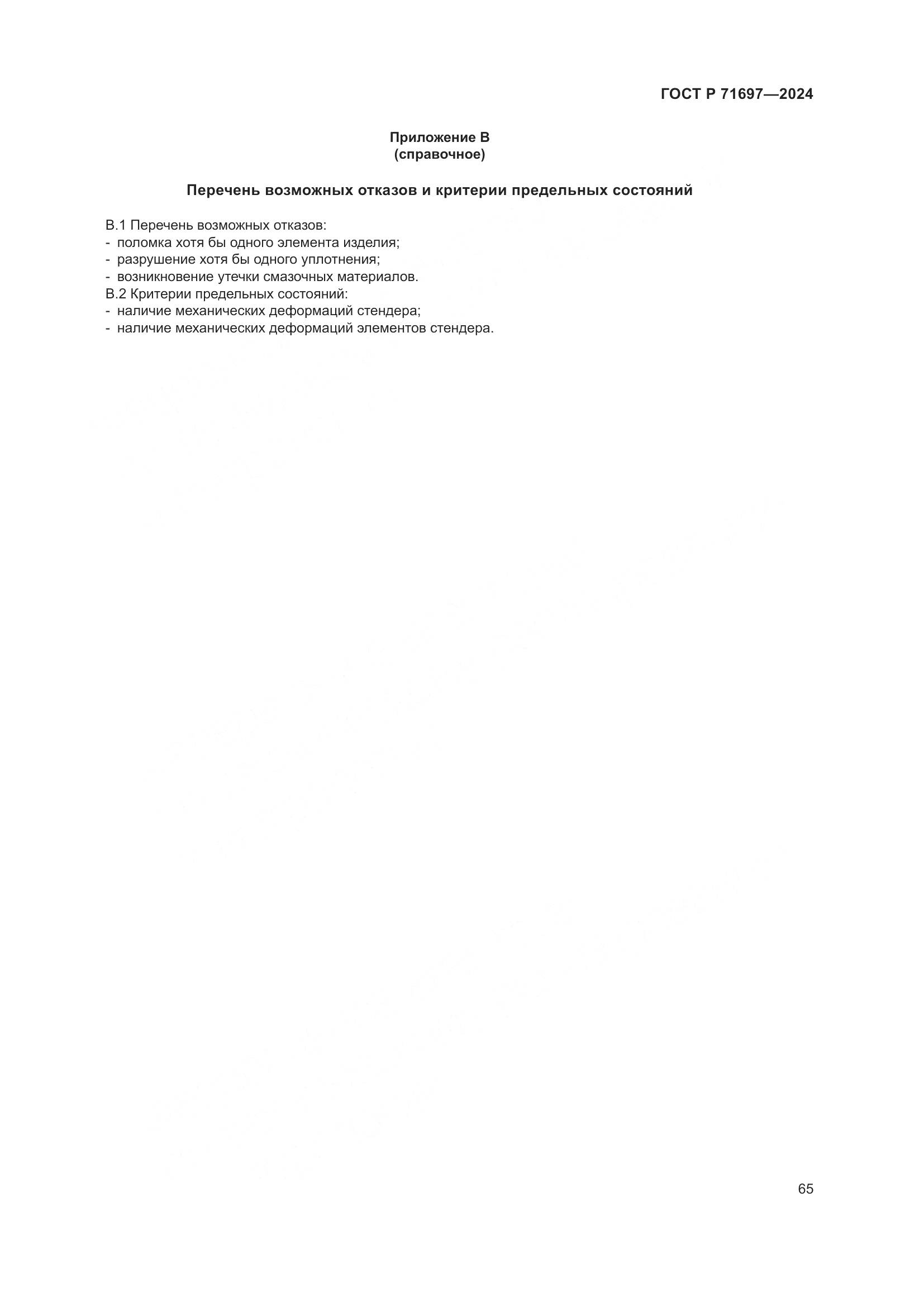 ГОСТ Р 71697—2024

Приложение В
(справочное)

Перечень возможных отказов и критерии предельных состояний

В.1 Перечень возможных отказов:
- поломка хотя бы одного элемента изделия;
- разрушение хотя бы одного уплотнения;
- возникновение утечки смазочных материалов.
В.2 Критерии предельных состояний:
- наличие механических деформаций стендера;
- наличие механических деформаций элементов стендера.

65